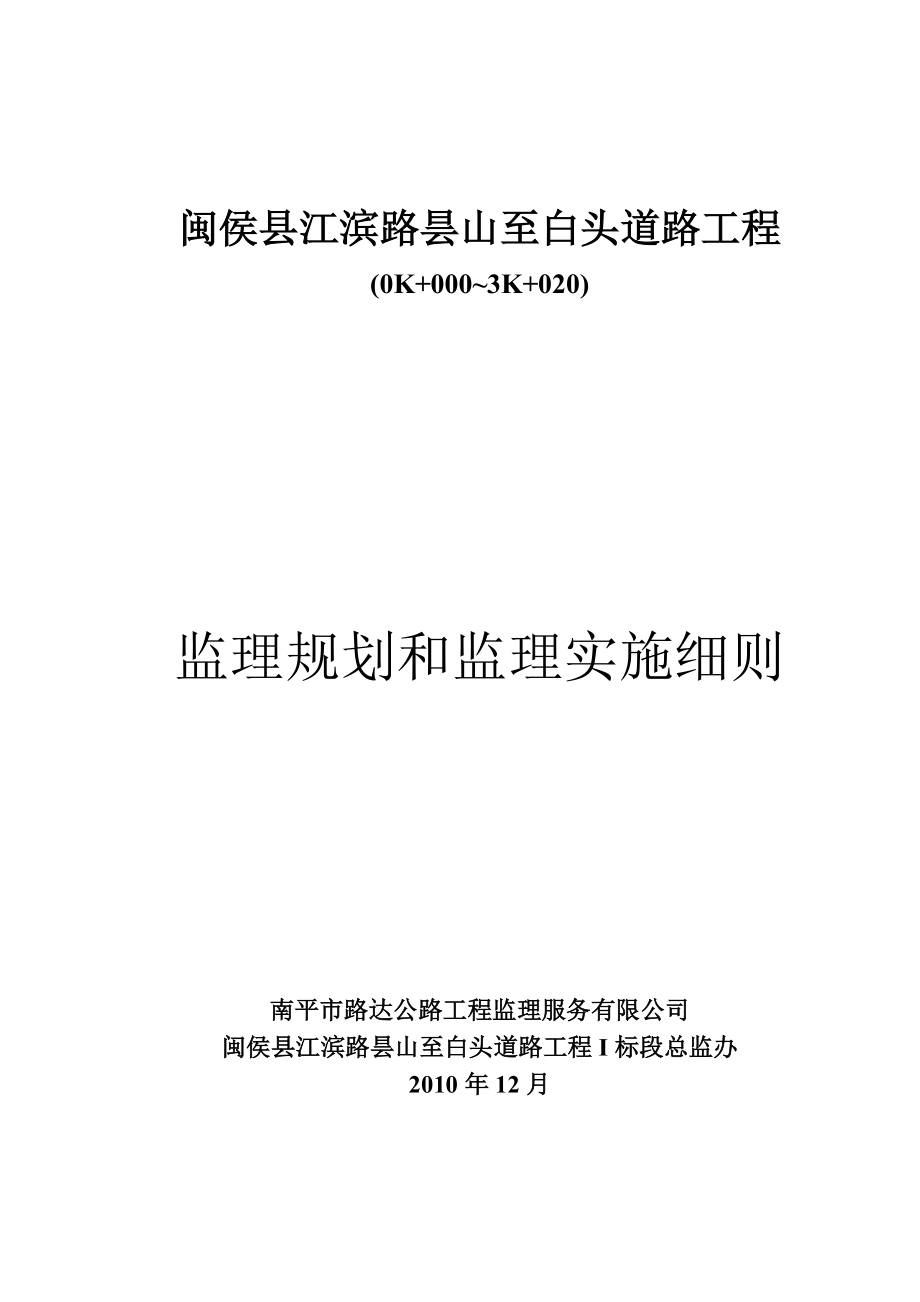 闽侯县江滨路昙山至白头道路工程
(0K+000~3K+020)

监理规划和监理实施细则

南平市路达公路工程监理服务有限公司
闽侯县江滨路昙山至白头道路工程 I 标段总监办
2010 年 12 月